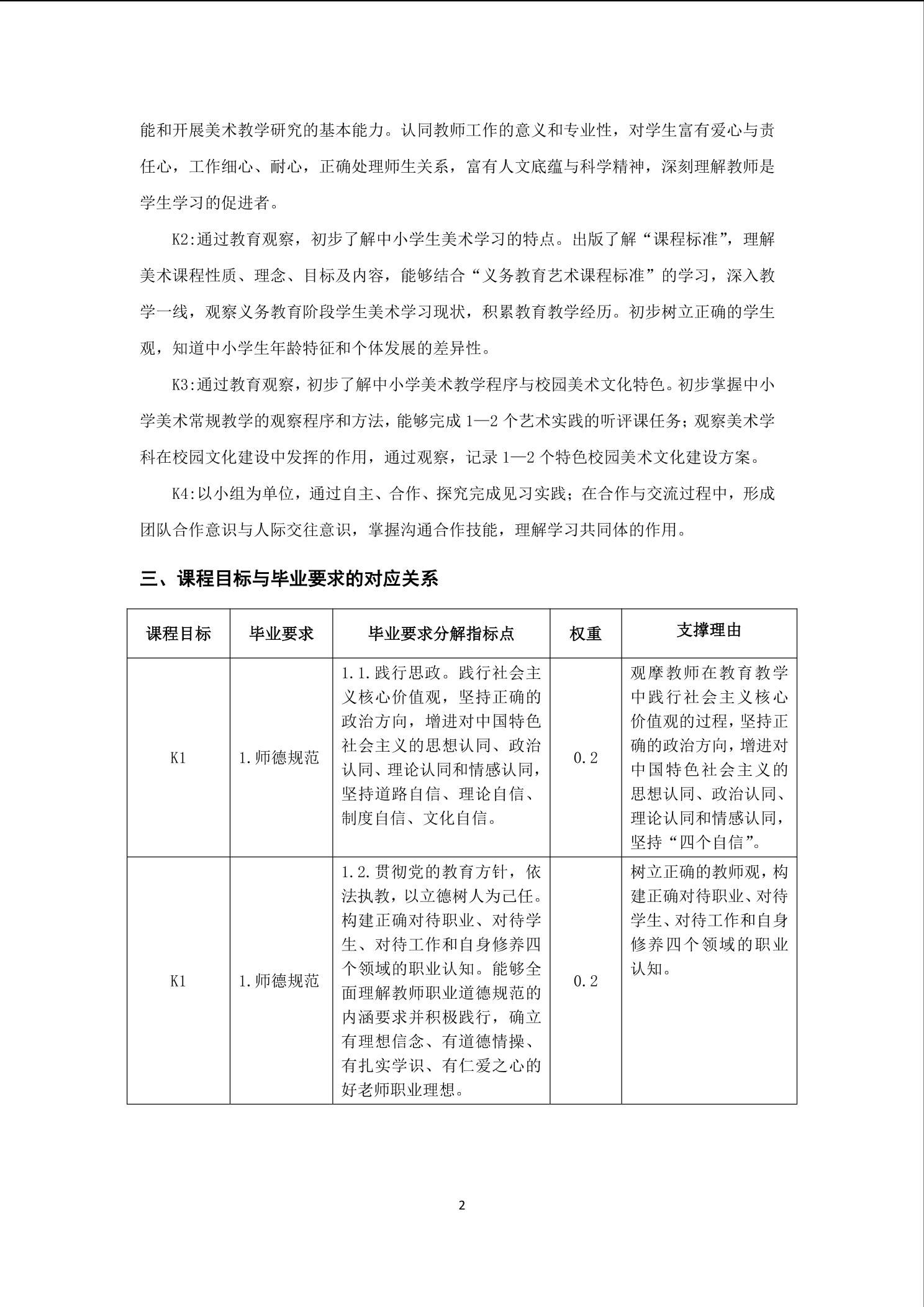 能和开展美术教学研究的基本能力。认同教师工作的意义和专业性，对学生富有爱心与责任心，工作细心、耐心，正确处理师生关系，富有人文底蕴与科学精神，深刻理解教师是学生学习的促进者。

K2:通过教育观察，初步了解中小学生美术学习的特点。出版了解“课程标准”，理解美术课程性质、理念、目标及内容，能够结合“义务教育艺术课程标准”的学习，深入教学一线，观察义务教育阶段学生美术学习现状，积累教育教学经历。初步树立正确的学生观，知道中小学生年龄特征和个体发展的差异性。

K3:通过教育观察，初步了解中小学美术教学程序与校园美术文化特色。初步掌握中小学美术常规教学的观察程序和方法，能够完成 1—2 个艺术实践的听评课任务；观察美术学科在校园文化建设中发挥的作用，通过观察，记录 1—2 个特色校园美术文化建设方案。

K4:以小组为单位，通过自主、合作、探究完成见习实践；在合作与交流过程中，形成团队合作意识与人际交往意识，掌握沟通合作技能，理解学习共同体的作用。

三、课程目标与毕业要求的对应关系

| 课程目标 | 毕业要求 | 毕业要求分解指标点 | 权重 | 支撑理由 |
|---|---|---|---|---|
| K1 | 1.师德规范 | 1.1.践行思政。践行社会主义核心价值观，坚持正确的政治方向，增进对中国特色社会主义的思想认同、政治认同、理论认同和情感认同，坚持道路自信、理论自信、制度自信、文化自信。 | 0.2 | 观摩教师在教育教学中践行社会主义核心价值观的过程，坚持正确的政治方向，增进对中国特色社会主义的思想认同、政治认同、理论认同和情感认同，坚持“四个自信”。 |
| K1 | 1.师德规范 | 1.2.贯彻党的教育方针，依法执教，以立德树人为己任。构建正确对待职业、对待学生、对待工作和自身修养四个领域的职业认知。能够全面理解教师职业道德规范的内涵要求并积极践行，确立有理想信念、有道德情操、有扎实学识、有仁爱之心的好老师职业理想。 | 0.2 | 树立正确的教师观，构建正确对待职业、对待学生、对待工作和自身修养四个领域的职业认知。 |

2